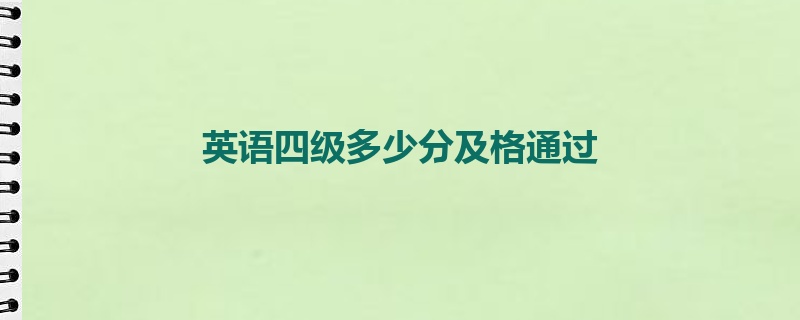 英语四级多少分及格通过